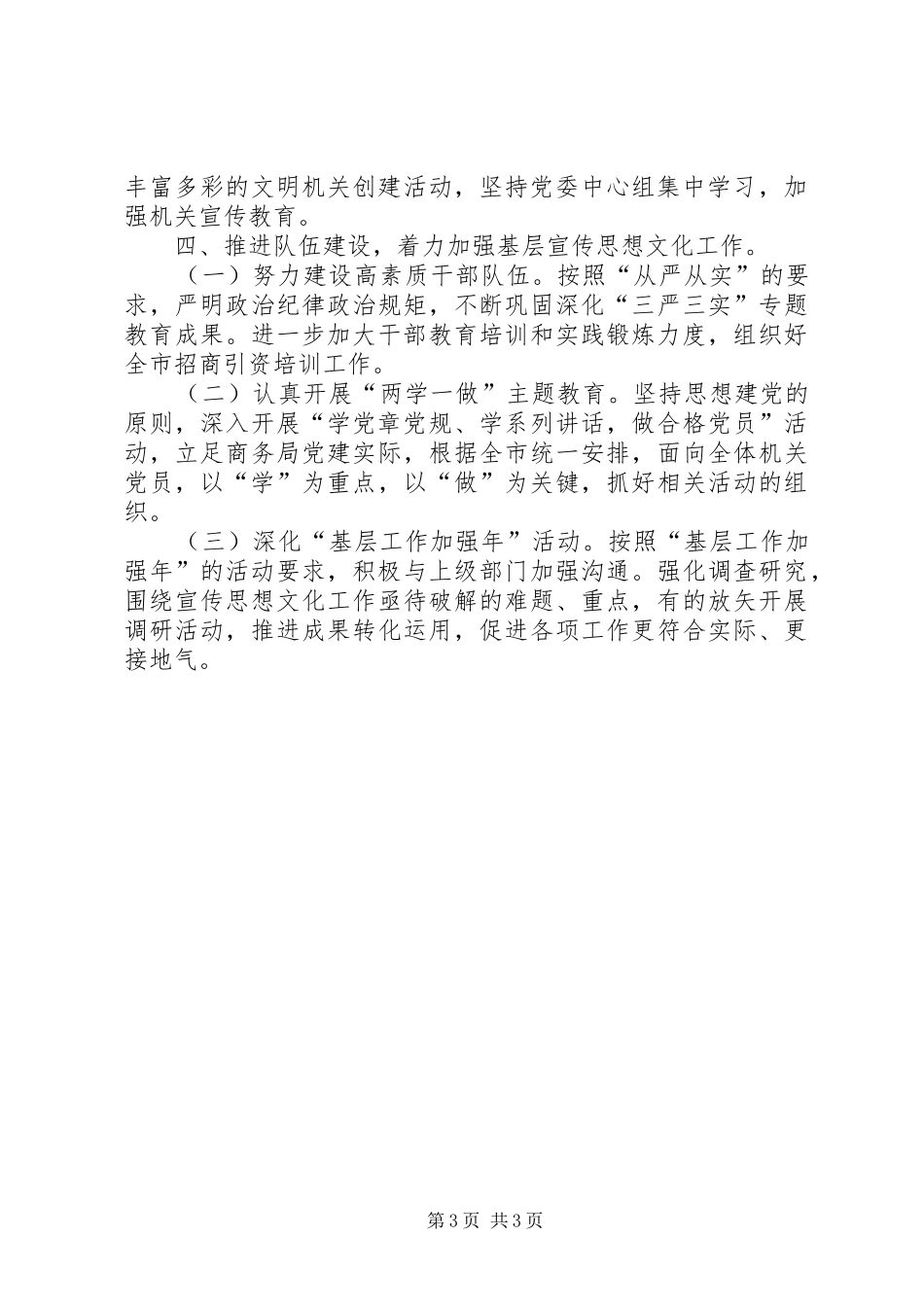 丰富多彩的文明机关创建活动，坚持党委中心组集中学习，加强机关宣传教育。

四、推进队伍建设，着力加强基层宣传思想文化工作。

（一）努力建设高素质干部队伍。按照“从严从实”的要求，严明政治纪律政治规矩，不断巩固深化“三严三实”专题教育成果。进一步加大干部教育培训和实践锻炼力度，组织好全市招商引资培训工作。

（二）认真开展“两学一做”主题教育。坚持思想建党的原则，深入开展“学党章党规、学系列讲话，做合格党员”活动，立足商务局党建实际，根据全市统一安排，面向全体机关党员，以“学”为重点，以“做”为关键，抓好相关活动的组织。

（三）深化“基层工作加强年”活动。按照“基层工作加强年”的活动要求，积极与上级部门加强沟通。强化调查研究，围绕宣传思想文化工作亟待破解的难题、重点，有的放矢开展调研活动，推进成果转化运用，促进各项工作更符合实际、更接地气。

第3页 共3页